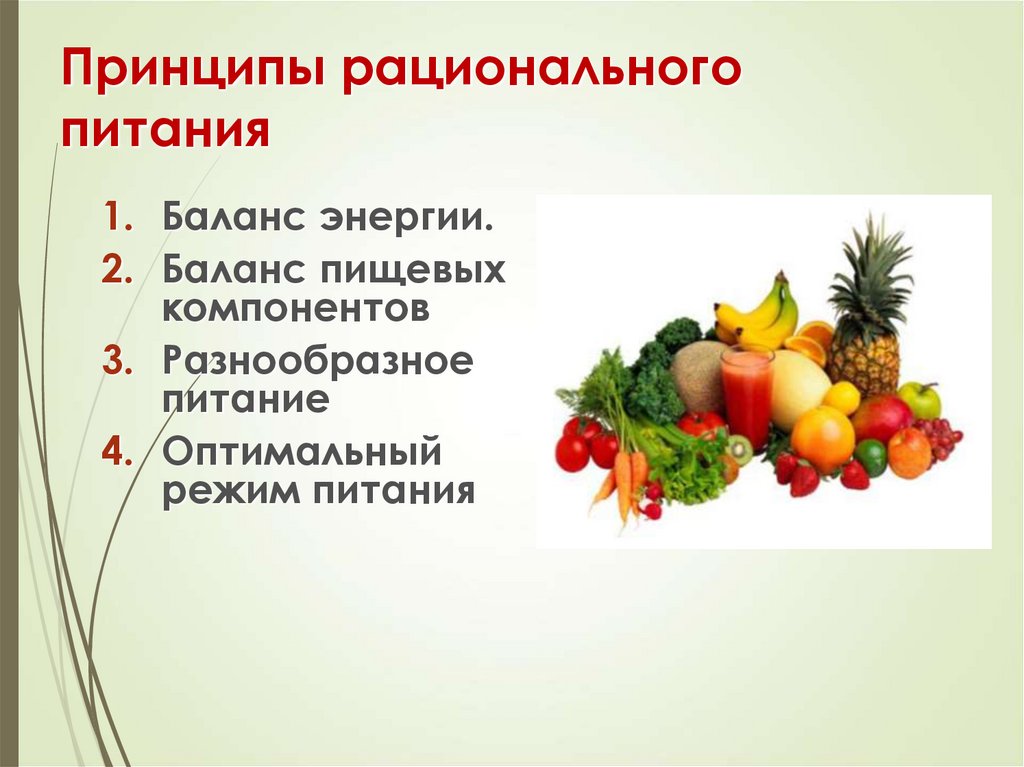 Принципы рационального питания

1. Баланс энергии.
2. Баланс пищевых компонентов
3. Разнообразное питание
4. Оптимальный режим питания